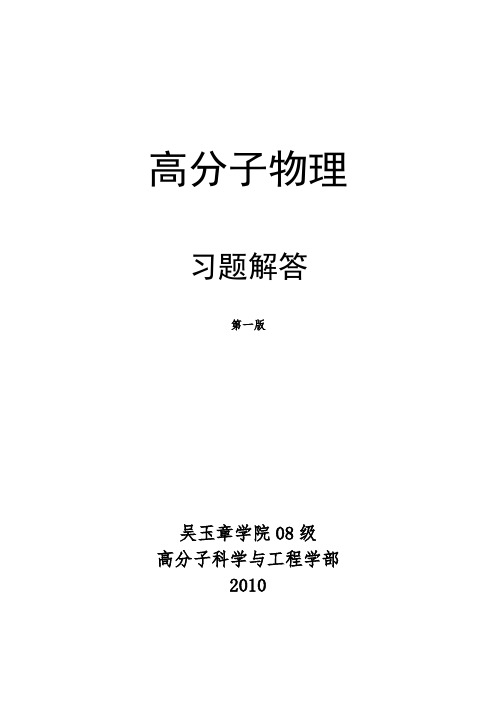 高分子物理

习题解答

第一版

吴玉章学院 08 级
高分子科学与工程学部
2010